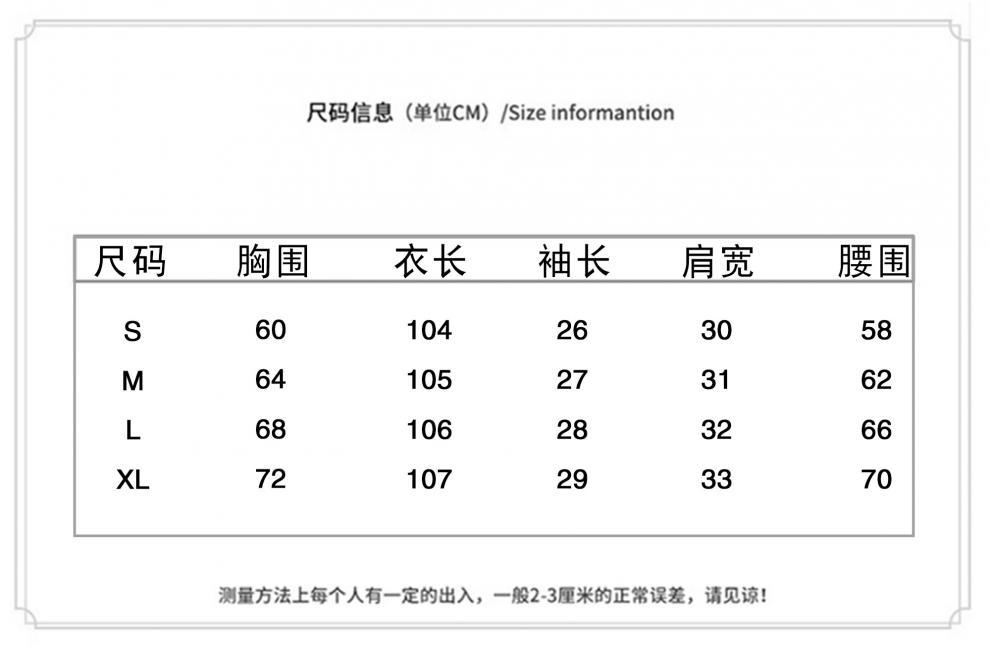 尺码信息（单位CM）/Size informantion

| 尺码 | 胸围 | 衣长 | 袖长 | 肩宽 | 腰围 |
|---|---|---|---|---|---|
| S | 60 | 104 | 26 | 30 | 58 |
| M | 64 | 105 | 27 | 31 | 62 |
| L | 68 | 106 | 28 | 32 | 66 |
| XL | 72 | 107 | 29 | 33 | 70 |

测量方法上每个人有一定的出入，一般2-3厘米的正常误差，请见谅！